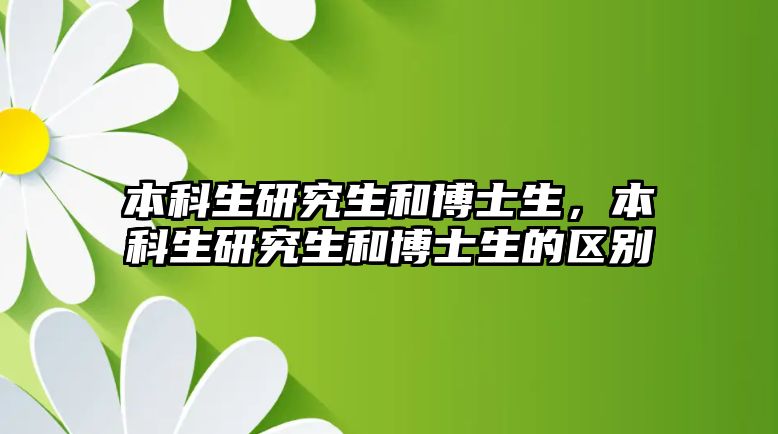 本科生研究生和博士生，本科生研究生和博士生的区别